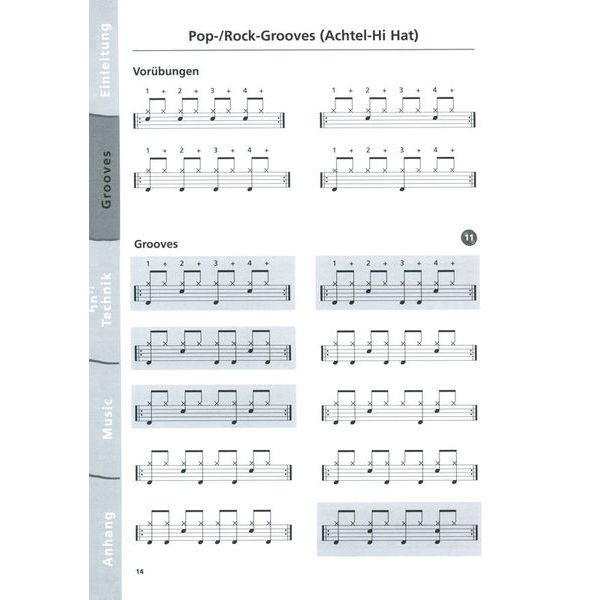 Einleitung

Grooves

Technik

Music

Anhang

Pop-/Rock-Grooves (Achtel-Hi Hat)

Vorübungen

1 + 2 + 3 + 4 +

1 + 2 + 3 + 4 +

1 + 2 + 3 + 4 +

1 + 2 + 3 + 4 +

Grooves

11

1 + 2 + 3 + 4 +

1 + 2 + 3 + 4 +

14